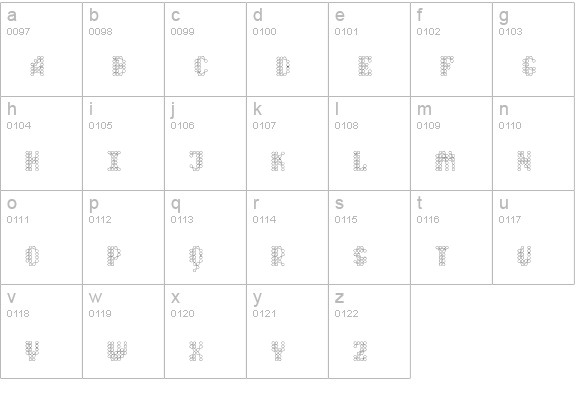 | a 0097 A | b 0098 B | c 0099 C | d 0100 D | e 0101 E | f 0102 F | g 0103 G |
|---|---|---|---|---|---|---|
| h 0104 H | i 0105 I | j 0106 J | k 0107 K | l 0108 L | m 0109 M | n 0110 N |
| o 0111 O | p 0112 P | q 0113 Q | r 0114 R | s 0115 S | t 0116 T | u 0117 U |
| v 0118 V | w 0119 W | x 0120 X | y 0121 Y | z 0122 Z | | |